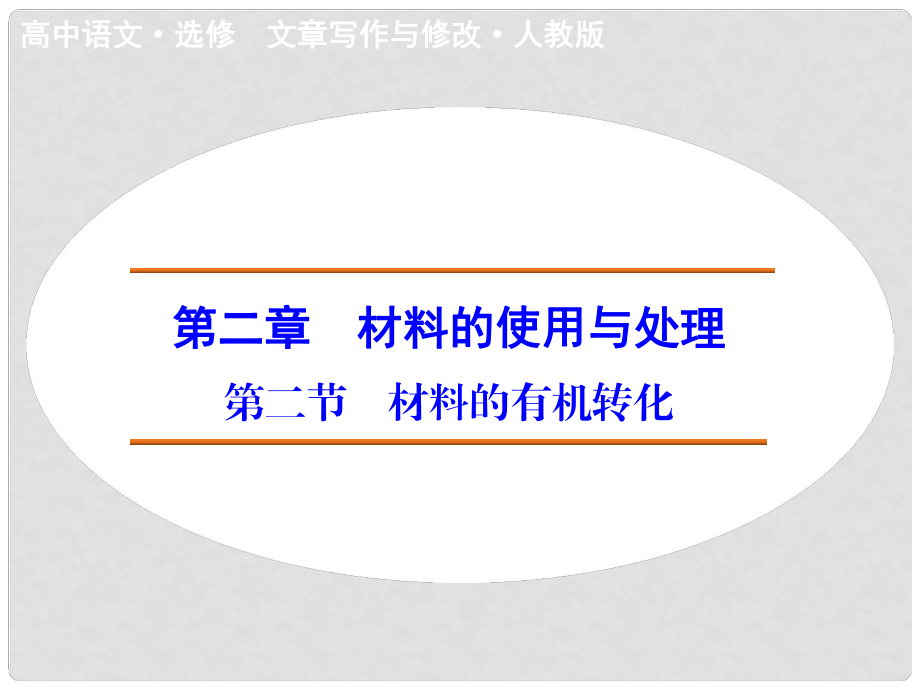 高中语文·选修　文章写作与修改·人教版

第二章　材料的使用与处理

第二节　材料的有机转化